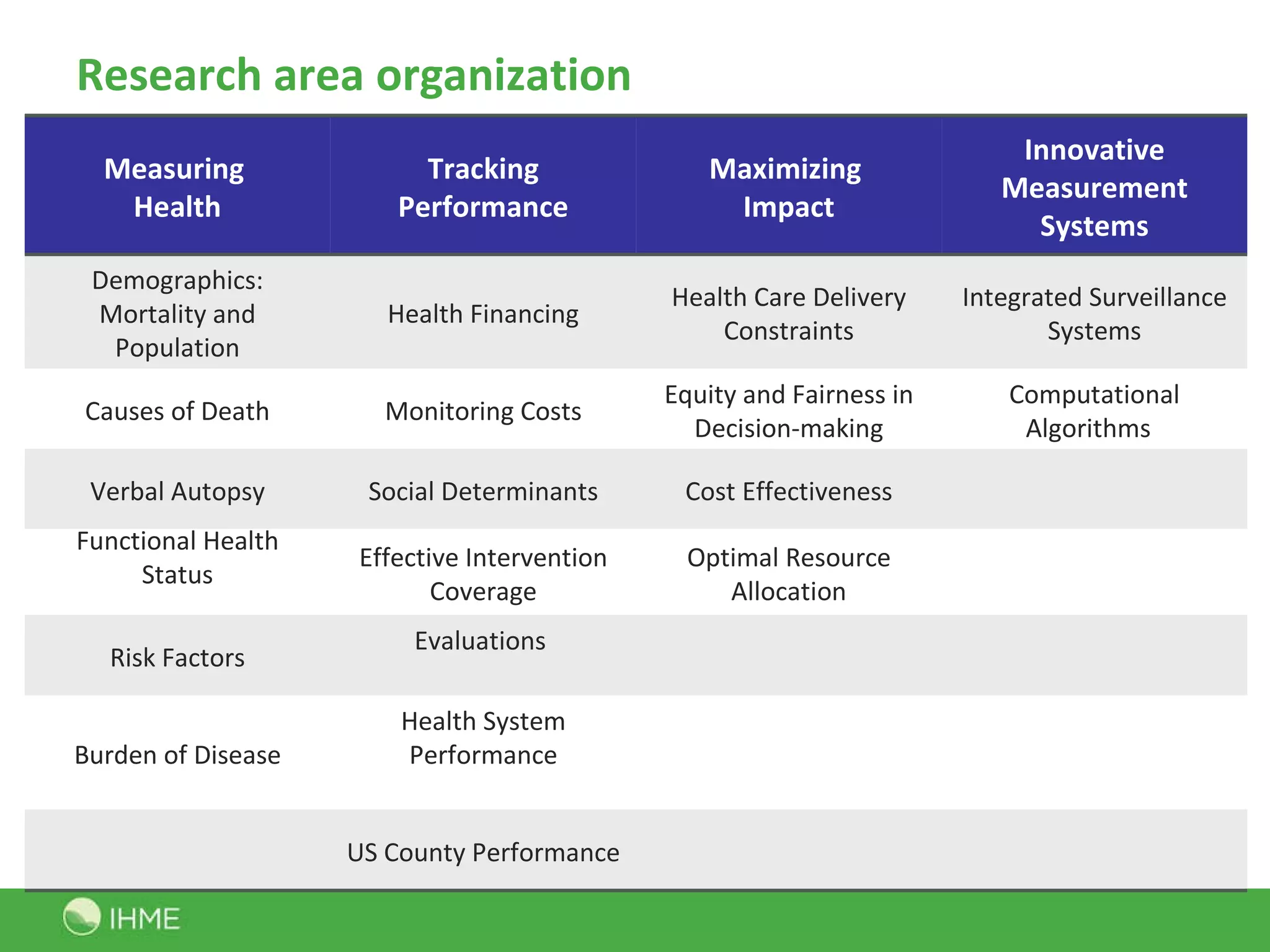 Research area organization

| Measuring Health | Tracking Performance | Maximizing Impact | Innovative Measurement Systems |
|---|---|---|---|
| Demographics: Mortality and Population | Health Financing | Health Care Delivery Constraints | Integrated Surveillance Systems |
| Causes of Death | Monitoring Costs | Equity and Fairness in Decision-making | Computational Algorithms |
| Verbal Autopsy | Social Determinants | Cost Effectiveness | |
| Functional Health Status | Effective Intervention Coverage | Optimal Resource Allocation | |
| Risk Factors | Evaluations | | |
| Burden of Disease | Health System Performance | | |
| | US County Performance | | |

IHME